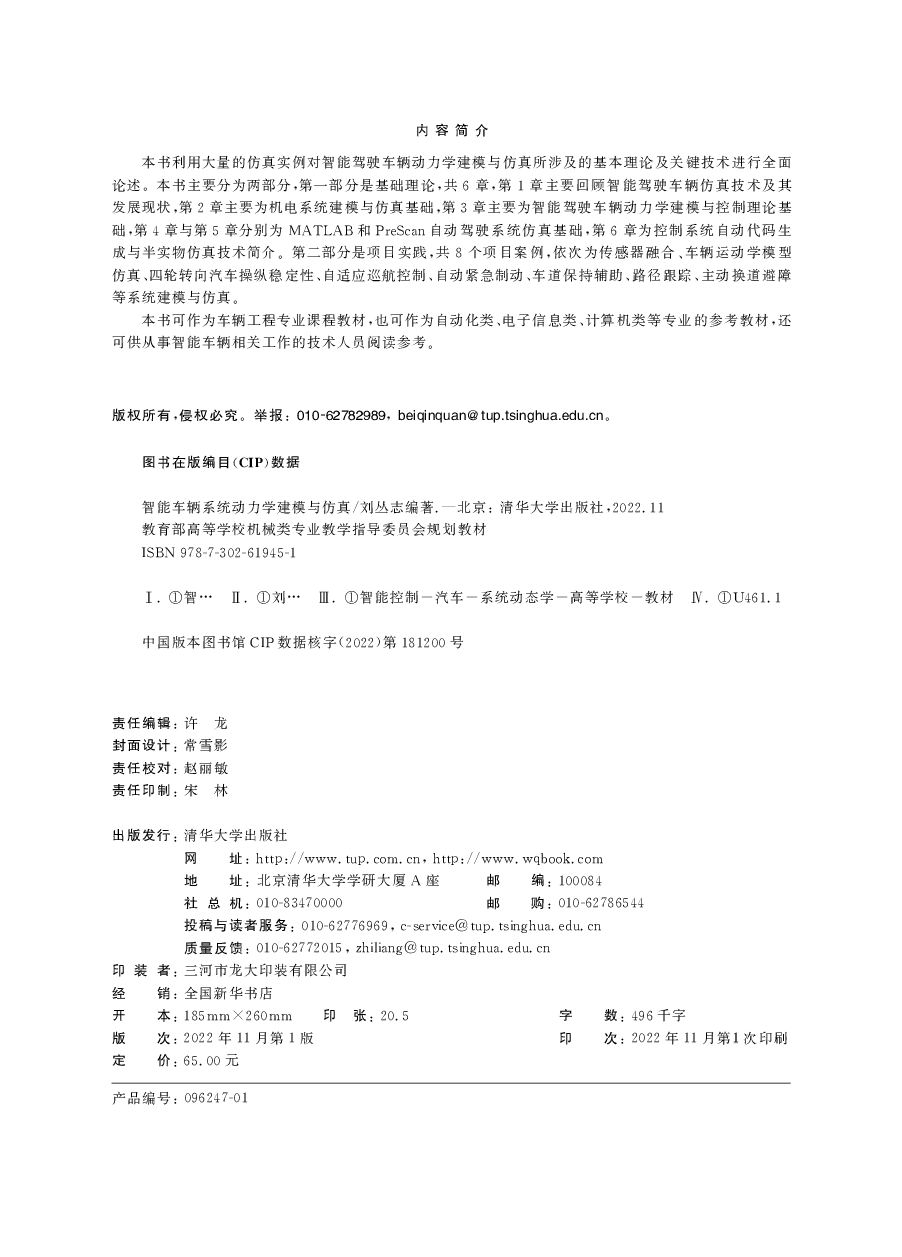 内容简介

本书利用大量的仿真实例对智能驾驶车辆动力学建模与仿真所涉及的基本理论及关键技术进行全面论述。本书主要分为两部分，第一部分是基础理论，共6章，第1章主要回顾智能驾驶车辆仿真技术及其发展现状，第2章主要为机电系统建模与仿真基础，第3章主要为智能驾驶车辆动力学建模与控制理论基础，第4章与第5章分别为MATLAB和PreScan自动驾驶系统仿真基础，第6章为控制系统自动代码生成与半实物仿真技术简介。第二部分是项目实践，共8个项目案例，依次为传感器融合、车辆运动学模型仿真、四轮转向汽车操纵稳定性、自适应巡航控制、自动紧急制动、车道保持辅助、路径跟踪、主动换道避障等系统建模与仿真。

本书可作为车辆工程专业课程教材，也可作为自动化类、电子信息类、计算机类等专业的参考教材，还可供从事智能车辆相关工作的技术人员阅读参考。

版权所有，侵权必究。举报：010-62782989，beiqinquan@tup.tsinghua.edu.cn。

图书在版编目(CIP)数据

智能车辆系统动力学建模与仿真/刘丛志编著.—北京：清华大学出版社，2022.11
教育部高等学校机械类专业教学指导委员会规划教材
ISBN 978-7-302-61945-1

Ⅰ.①智… Ⅱ.①刘… Ⅲ.①智能控制-汽车-系统动态学-高等学校-教材 Ⅳ.①U461.1

中国版本图书馆CIP数据核字(2022)第181200号

责任编辑：许 龙
封面设计：常雪影
责任校对：赵丽敏
责任印制：宋 林

出版发行：清华大学出版社
网 址：http://www.tup.com.cn，http://www.wqbook.com
地 址：北京清华大学学研大厦A座 邮 编：100084
社 总 机：010-83470000 邮 购：010-62786544
投稿与读者服务：010-62776969，c-service@tup.tsinghua.edu.cn
质量反馈：010-62772015，zhiliang@tup.tsinghua.edu.cn
印 装 者：三河市龙大印装有限公司
经 销：全国新华书店
开 本：185mm×260mm 印 张：20.5 字 数：496千字
版 次：2022年11月第1版 印 次：2022年11月第1次印刷
定 价：65.00元

产品编号：096247-01